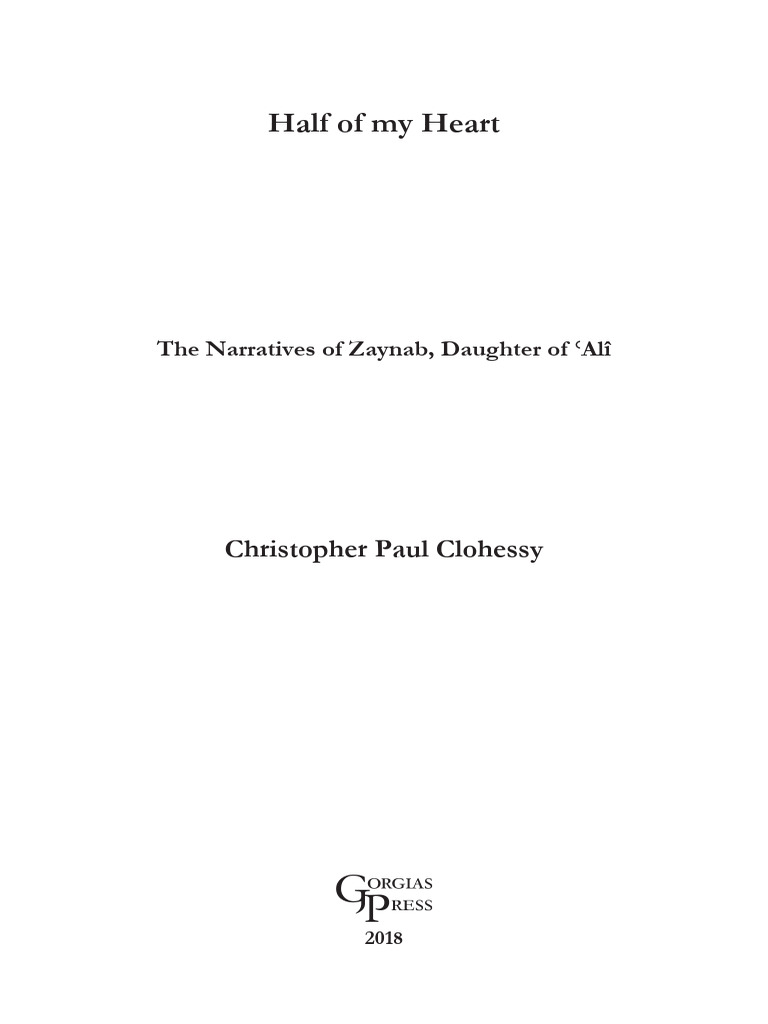 Half of my Heart

The Narratives of Zaynab, Daughter of ʿAlî

Christopher Paul Clohessy

GORGIAS PRESS
2018